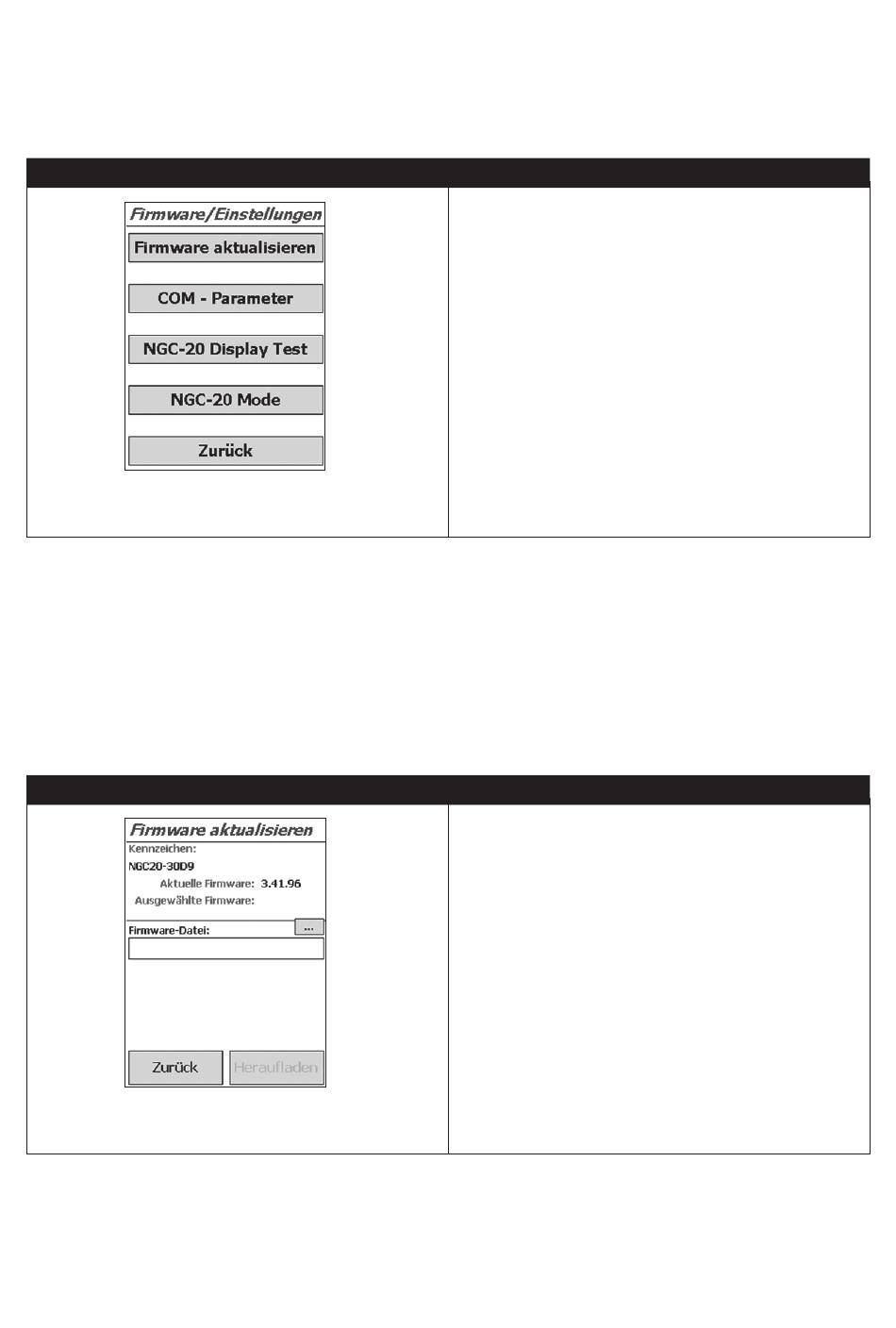 Firmware/Einstellungen

Firmware aktualisieren

COM - Parameter

NGC-20 Display Test

NGC-20 Mode

Zurück

Firmware aktualisieren

Kennzeichen:

NGC20-30D9

Aktuelle Firmware: 3.41.96

Ausgewählte Firmware:

Firmware-Datei:

...

Zurück

Heraufladen